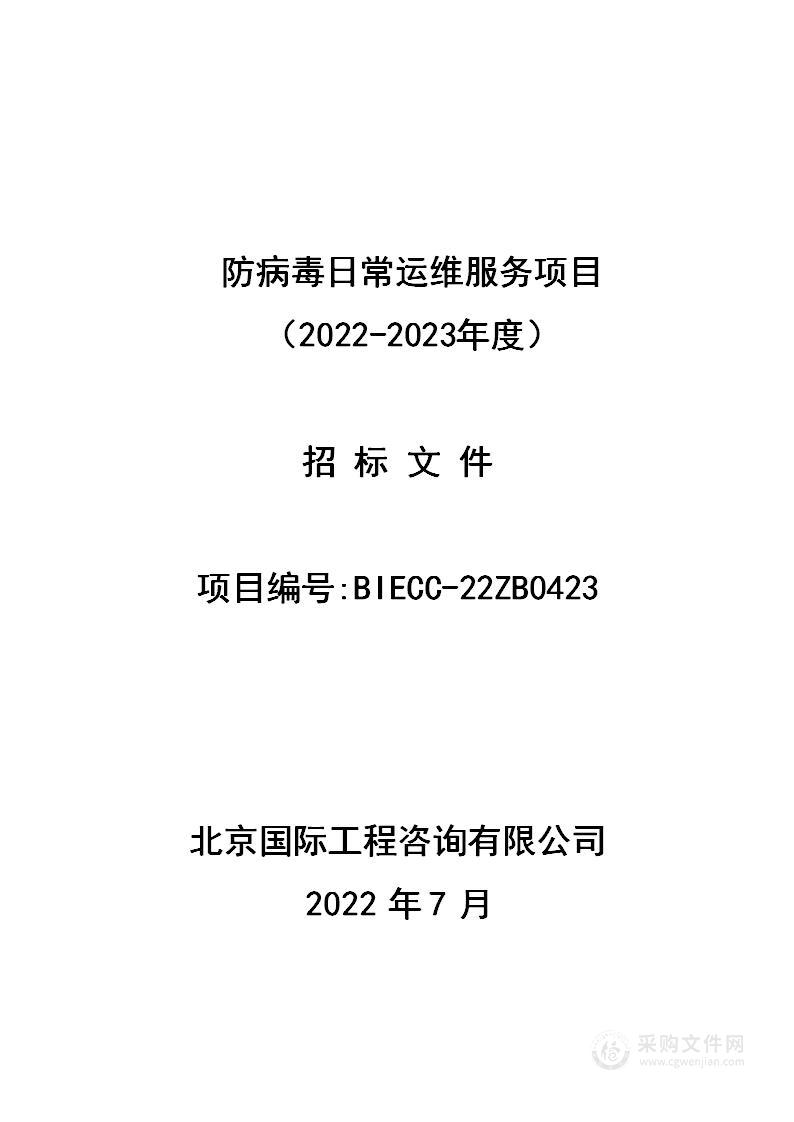 防病毒日常运维服务项目

（2022-2023年度）

招 标 文 件

项目编号:BIECC-22ZB0423

北京国际工程咨询有限公司

2022 年 7 月

采购文件网
www.cgwenjian.com